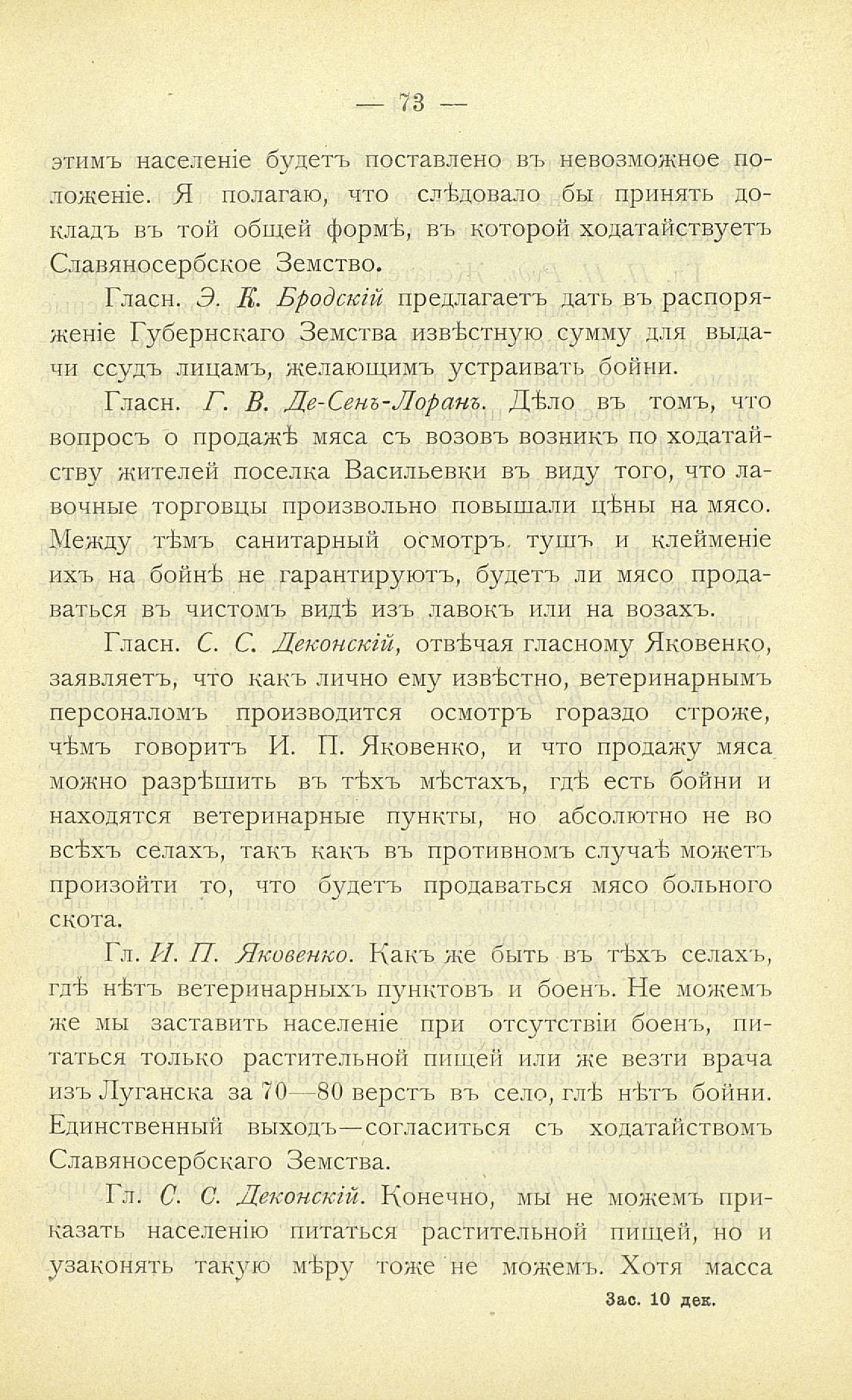 — 73 —

этимъ населеніе будетъ поставлено въ невозможное положеніе. Я полагаю, что слѣдовало бы принять докладъ въ той общей формѣ, въ которой ходатайствуетъ Славяносербское Земство.

Гласн. Э. К. Бродскій предлагаетъ дать въ распоряженіе Губернскаго Земства извѣстную сумму для выдачи ссудъ лицамъ, желающимъ устраивать бойни.

Гласн. Г. В. Де-Сенъ-Лоранъ. Дѣло въ томъ, что вопросъ о продажѣ мяса съ возовъ возникъ по ходатайству жителей поселка Васильевки въ виду того, что лавочные торговцы произвольно повышали цѣны на мясо. Между тѣмъ санитарный осмотръ тушъ и клейменіе ихъ на бойнѣ не гарантируютъ, будетъ ли мясо продаваться въ чистомъ видѣ изъ лавокъ или на возахъ.

Гласн. С. С. Деконскій, отвѣчая гласному Яковенко, заявляетъ, что какъ лично ему извѣстно, ветеринарнымъ персоналомъ производится осмотръ гораздо строже, чѣмъ говоритъ И. П. Яковенко, и что продажу мяса можно разрѣшить въ тѣхъ мѣстахъ, гдѣ есть бойни и находятся ветеринарные пункты, но абсолютно не во всѣхъ селахъ, такъ какъ въ противномъ случаѣ можетъ произойти то, что будетъ продаваться мясо больного скота.

Гл. И. П. Яковенко. Какъ же быть въ тѣхъ селахъ, гдѣ нѣтъ ветеринарныхъ пунктовъ и боенъ. Не можемъ же мы заставить населеніе при отсутствіи боенъ, питаться только растительной пищей или же везти врача изъ Луганска за 70—80 верстъ въ село, гдѣ нѣтъ бойни. Единственный выходъ—согласиться съ ходатайствомъ Славяносербскаго Земства.

Гл. С. С. Деконскій. Конечно, мы не можемъ приказать населенію питаться растительной пищей, но и узаконять такую мѣру тоже не можемъ. Хотя масса

Зас. 10 дек.